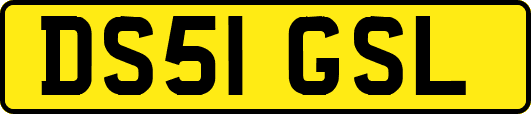 DS51 GSL